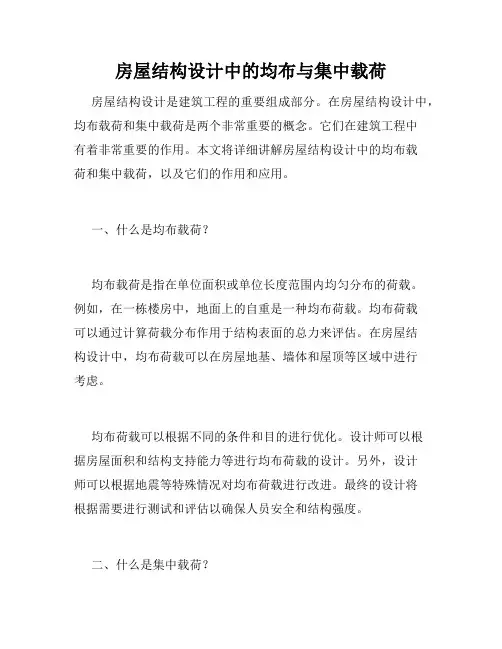 房屋结构设计中的均布与集中载荷

房屋结构设计是建筑工程的重要组成部分。在房屋结构设计中，均布载荷和集中载荷是两个非常重要的概念。它们在建筑工程中有着非常重要的作用。本文将详细讲解房屋结构设计中的均布载荷和集中载荷，以及它们的作用和应用。

一、什么是均布载荷？

均布载荷是指在单位面积或单位长度范围内均匀分布的荷载。例如，在一栋楼房中，地面上的自重是一种均布荷载。均布荷载可以通过计算荷载分布作用于结构表面的总力来评估。在房屋结构设计中，均布荷载可以在房屋地基、墙体和屋顶等区域中进行考虑。

均布荷载可以根据不同的条件和目的进行优化。设计师可以根据房屋面积和结构支持能力等进行均布荷载的设计。另外，设计师可以根据地震等特殊情况对均布荷载进行改进。最终的设计将根据需要进行测试和评估以确保人员安全和结构强度。

二、什么是集中载荷？